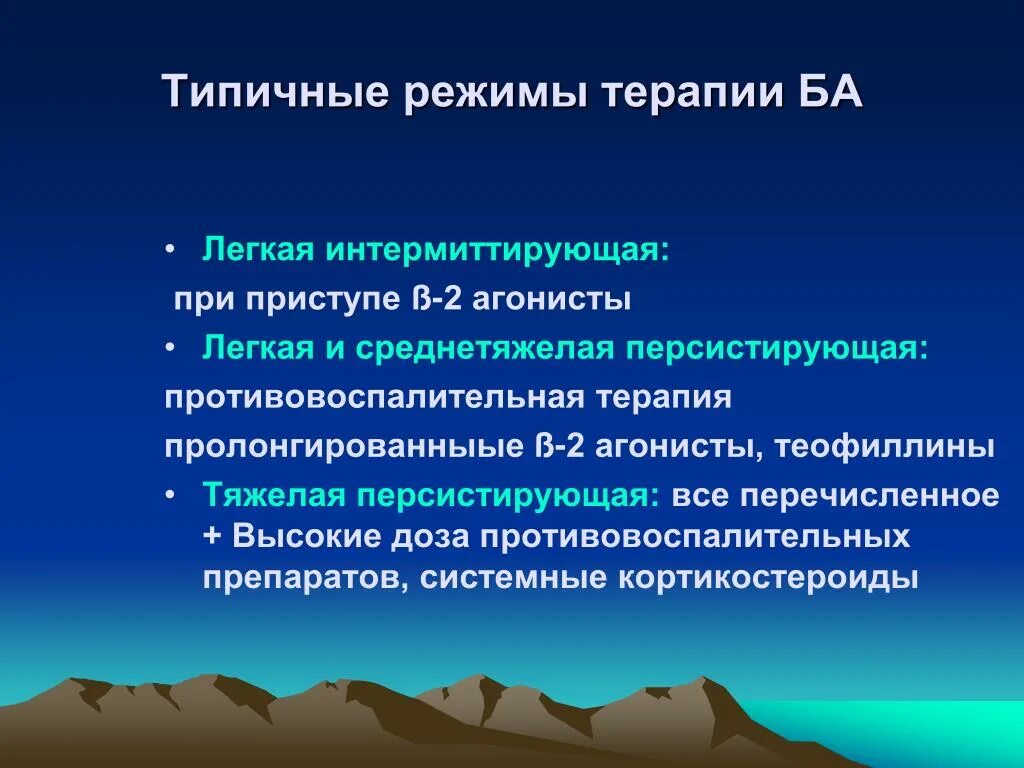 Типичные режимы терапии БА

• Легкая интермиттирующая:
при приступе ß-2 агонисты
• Легкая и среднетяжелая персистирующая:
противовоспалительная терапия
пролонгированныые ß-2 агонисты, теофиллины
• Тяжелая персистирующая: все перечисленное + Высокие доза противовоспалительных препаратов, системные кортикостероиды